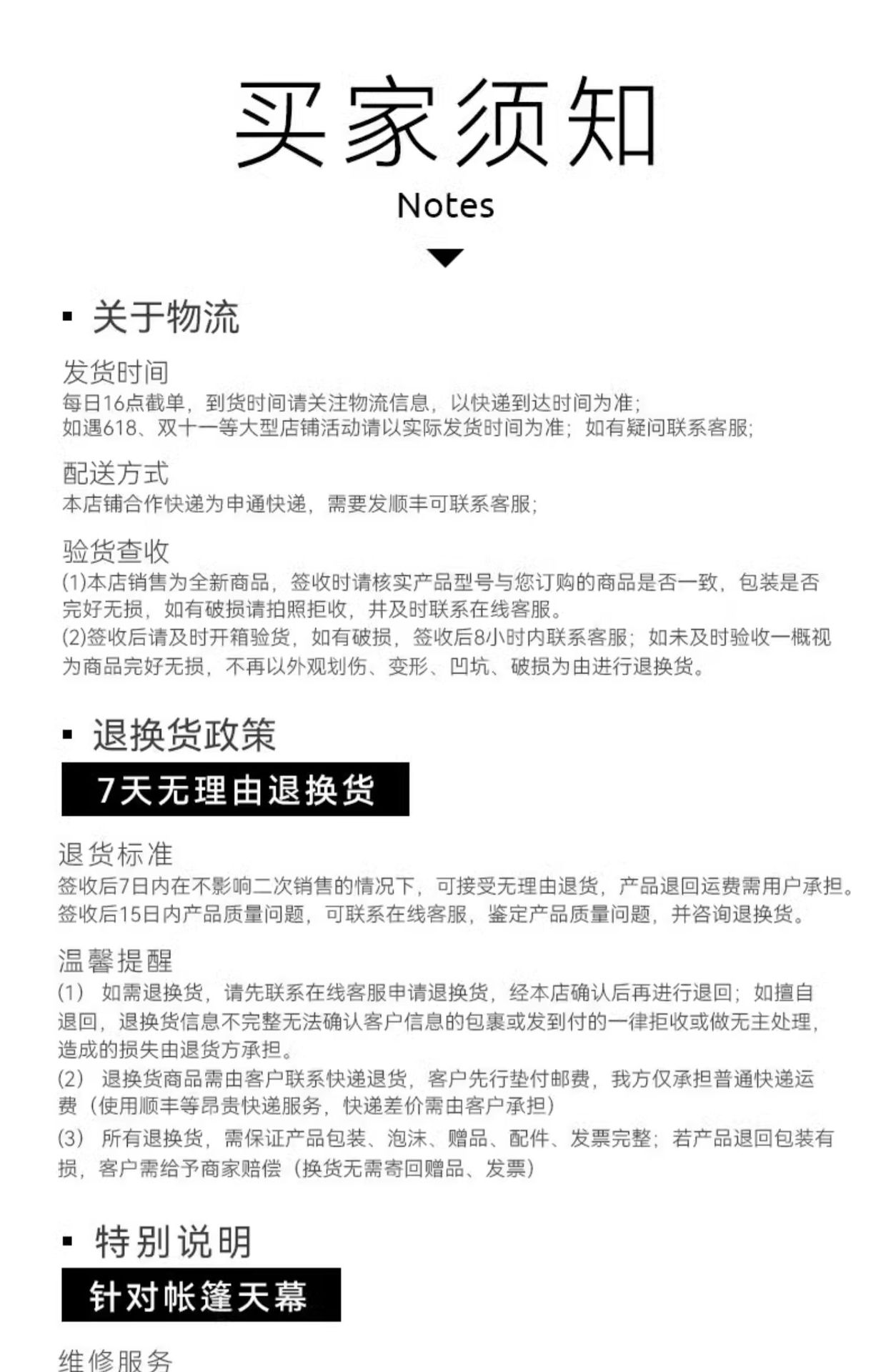 买家须知

Notes

▪ 关于物流

发货时间
每日16点截单，到货时间请关注物流信息，以快递到达时间为准；
如遇618、双十一等大型店铺活动请以实际发货时间为准；如有疑问联系客服；

配送方式
本店铺合作快递为申通快递，需要发顺丰可联系客服；

验货查收
(1)本店销售为全新商品，签收时请核实产品型号与您订购的商品是否一致，包装是否完好无损，如有破损请拍照拒收，并及时联系在线客服。
(2)签收后请及时开箱验货，如有破损，签收后8小时内联系客服；如未及时验收一概视为商品完好无损，不再以外观划伤、变形、凹坑、破损为由进行退换货。

▪ 退换货政策

7天无理由退换货

退货标准
签收后7日内在不影响二次销售的情况下，可接受无理由退货，产品退回运费需用户承担。
签收后15日内产品质量问题，可联系在线客服，鉴定产品质量问题，并咨询退换货。

温馨提醒
(1) 如需退换货，请先联系在线客服申请退换货，经本店确认后再进行退回；如擅自退回，退换货信息不完整无法确认客户信息的包裹或发到付的一律拒收或做无主处理，造成的损失由退货方承担。
(2) 退换货商品需由客户联系快递退货，客户先行垫付邮费，我方仅承担普通快递运费（使用顺丰等昂贵快递服务，快递差价需由客户承担）
(3) 所有退换货，需保证产品包装、泡沫、赠品、配件、发票完整；若产品退回包装有损，客户需给予商家赔偿（换货无需寄回赠品、发票）

▪ 特别说明

针对帐篷天幕

维修服务